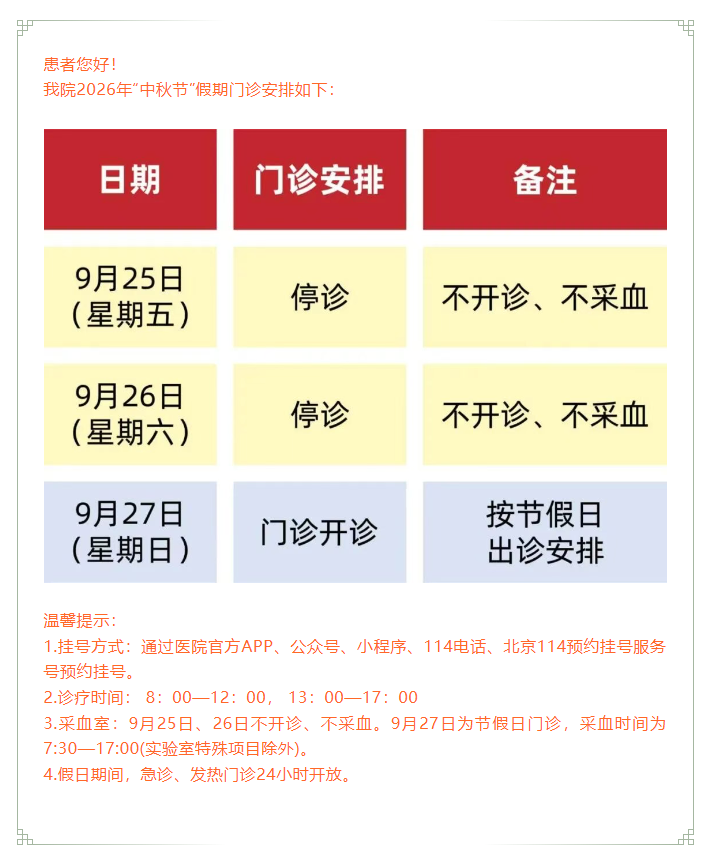 患者您好！
我院2026年“中秋节”假期门诊安排如下：

| 日期 | 门诊安排 | 备注 |
|---|---|---|
| 9月25日（星期五） | 停诊 | 不开诊、不采血 |
| 9月26日（星期六） | 停诊 | 不开诊、不采血 |
| 9月27日（星期日） | 门诊开诊 | 按节假日出诊安排 |

温馨提示：
1.挂号方式：通过医院官方APP、公众号、小程序、114电话、北京114预约挂号服务号预约挂号。
2.诊疗时间：8：00—12：00，13：00—17：00
3.采血室：9月25日、26日不开诊、不采血。9月27日为节假日门诊，采血时间为7:30—17:00(实验室特殊项目除外)。
4.假日期间，急诊、发热门诊24小时开放。